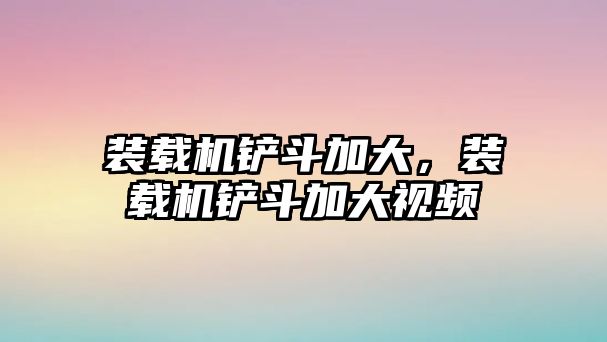 装载机铲斗加大，装载机铲斗加大视频